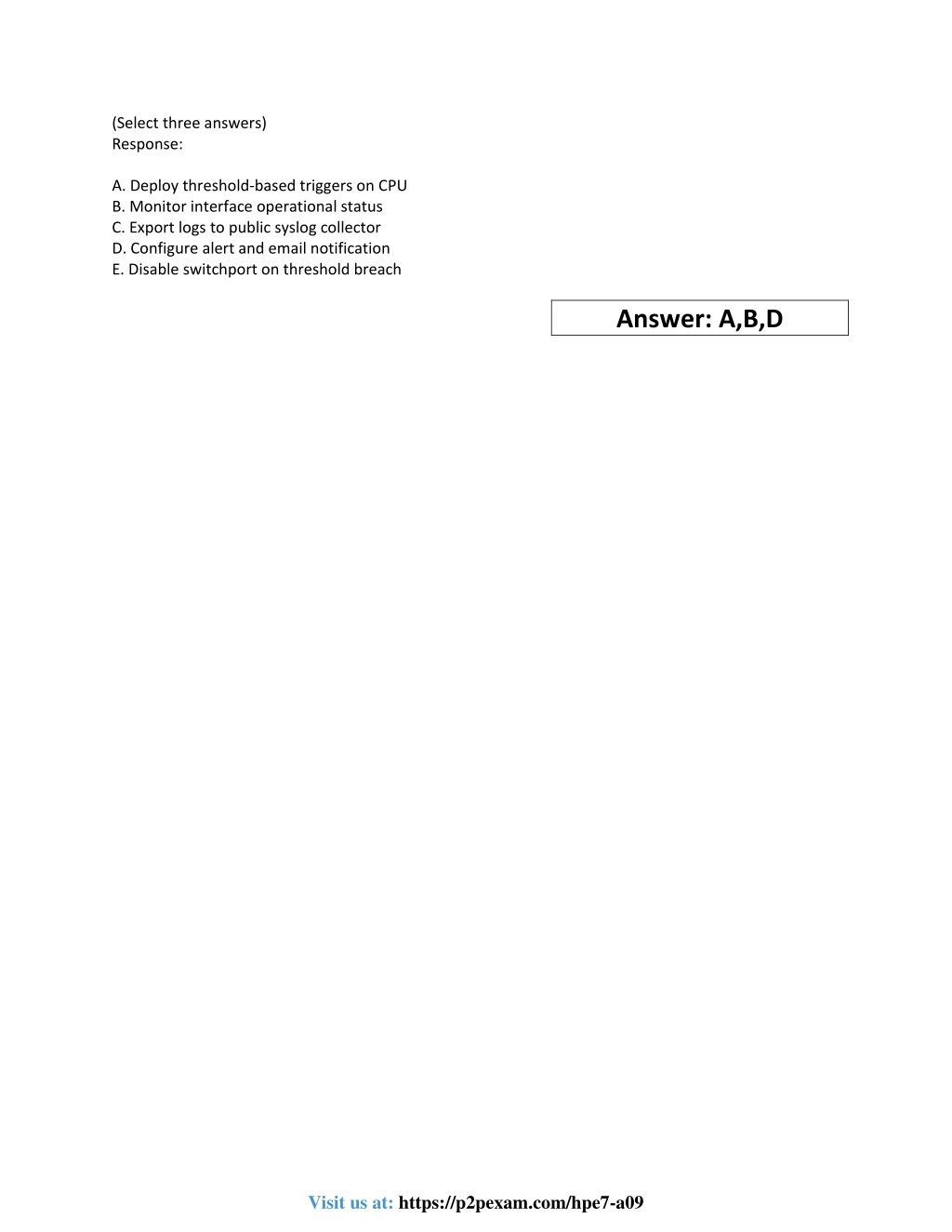 (Select three answers)
Response:

A. Deploy threshold-based triggers on CPU
B. Monitor interface operational status
C. Export logs to public syslog collector
D. Configure alert and email notification
E. Disable switchport on threshold breach

Answer: A,B,D

Visit us at: https://p2pexam.com/hpe7-a09